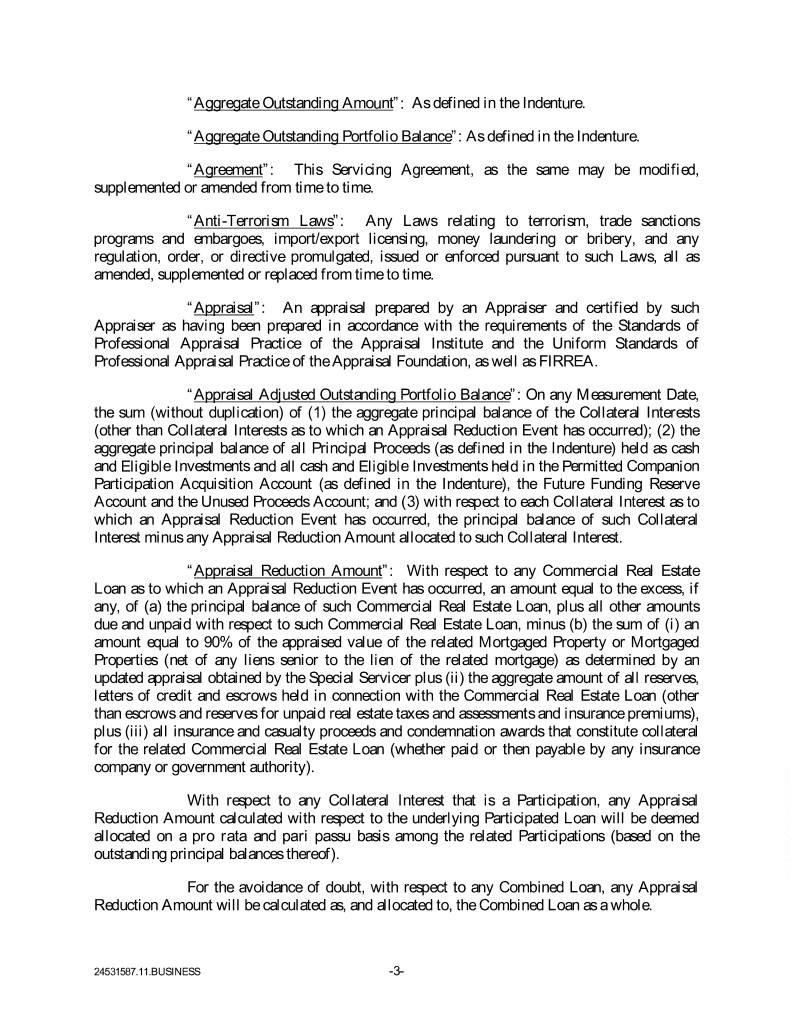 "Aggregate Outstanding Amount": As defined in the Indenture.

"Aggregate Outstanding Portfolio Balance": As defined in the Indenture.

"Agreement": This Servicing Agreement, as the same may be modified, supplemented or amended from time to time.

"Anti-Terrorism Laws": Any Laws relating to terrorism, trade sanctions programs and embargoes, import/export licensing, money laundering or bribery, and any regulation, order, or directive promulgated, issued or enforced pursuant to such Laws, all as amended, supplemented or replaced from time to time.

"Appraisal": An appraisal prepared by an Appraiser and certified by such Appraiser as having been prepared in accordance with the requirements of the Standards of Professional Appraisal Practice of the Appraisal Institute and the Uniform Standards of Professional Appraisal Practice of the Appraisal Foundation, as well as FIRREA.

"Appraisal Adjusted Outstanding Portfolio Balance": On any Measurement Date, the sum (without duplication) of (1) the aggregate principal balance of the Collateral Interests (other than Collateral Interests as to which an Appraisal Reduction Event has occurred); (2) the aggregate principal balance of all Principal Proceeds (as defined in the Indenture) held as cash and Eligible Investments and all cash and Eligible Investments held in the Permitted Companion Participation Acquisition Account (as defined in the Indenture), the Future Funding Reserve Account and the Unused Proceeds Account; and (3) with respect to each Collateral Interest as to which an Appraisal Reduction Event has occurred, the principal balance of such Collateral Interest minus any Appraisal Reduction Amount allocated to such Collateral Interest.

"Appraisal Reduction Amount": With respect to any Commercial Real Estate Loan as to which an Appraisal Reduction Event has occurred, an amount equal to the excess, if any, of (a) the principal balance of such Commercial Real Estate Loan, plus all other amounts due and unpaid with respect to such Commercial Real Estate Loan, minus (b) the sum of (i) an amount equal to 90% of the appraised value of the related Mortgaged Property or Mortgaged Properties (net of any liens senior to the lien of the related mortgage) as determined by an updated appraisal obtained by the Special Servicer plus (ii) the aggregate amount of all reserves, letters of credit and escrows held in connection with the Commercial Real Estate Loan (other than escrows and reserves for unpaid real estate taxes and assessments and insurance premiums), plus (iii) all insurance and casualty proceeds and condemnation awards that constitute collateral for the related Commercial Real Estate Loan (whether paid or then payable by any insurance company or government authority).

With respect to any Collateral Interest that is a Participation, any Appraisal Reduction Amount calculated with respect to the underlying Participated Loan will be deemed allocated on a pro rata and pari passu basis among the related Participations (based on the outstanding principal balances thereof).

For the avoidance of doubt, with respect to any Combined Loan, any Appraisal Reduction Amount will be calculated as, and allocated to, the Combined Loan as a whole.

24531587.11.BUSINESS -3-